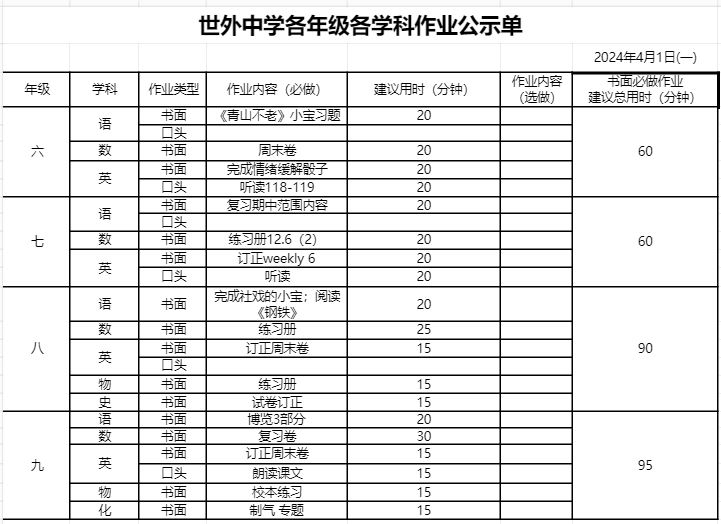 世外中学各年级各学科作业公示单

2024年4月1日(一)

| 年级 | 学科 | 作业类型 | 作业内容（必做） | 建议用时（分钟） | 作业内容（选做） | 书面必做作业建议总用时（分钟） |
|---|---|---|---|---|---|---|
| 六 | 语 | 书面 | 《青山不老》小宝习题 | 20 | | 60 |
| | | 口头 | | | | |
| | 数 | 书面 | 周末卷 | 20 | | |
| | 英 | 书面 | 完成情绪缓解骰子 | 20 | | |
| | | 口头 | 听读118-119 | 20 | | |
| 七 | 语 | 书面 | 复习期中范围内容 | 20 | | 60 |
| | | 口头 | | | | |
| | 数 | 书面 | 练习册12.6（2） | 20 | | |
| | 英 | 书面 | 订正weekly 6 | 20 | | |
| | | 口头 | 听读 | 20 | | |
| 八 | 语 | 书面 | 完成社戏的小宝；阅读《钢铁》 | 20 | | 90 |
| | 数 | 书面 | 练习册 | 25 | | |
| | 英 | 书面 | 订正周末卷 | 15 | | |
| | | 口头 | | | | |
| | 物 | 书面 | 练习册 | 15 | | |
| | 史 | 书面 | 试卷订正 | 15 | | |
| 九 | 语 | 书面 | 博览3部分 | 20 | | 95 |
| | 数 | 书面 | 复习卷 | 30 | | |
| | 英 | 书面 | 订正周末卷 | 15 | | |
| | | 口头 | 朗读课文 | 15 | | |
| | 物 | 书面 | 校本练习 | 15 | | |
| | 化 | 书面 | 制气 专题 | 15 | | |